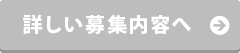 詳しい募集内容へ